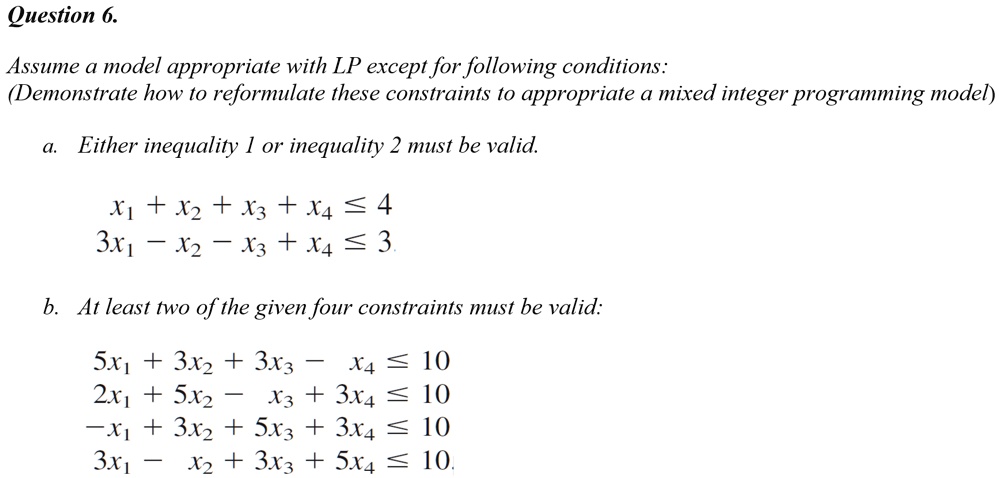 Question 6.

Assume a model appropriate with LP except for following conditions:
(Demonstrate how to reformulate these constraints to appropriate a mixed integer programming model)

a. Either inequality 1 or inequality 2 must be valid.

$x_1 + x_2 + x_3 + x_4 \leq 4$
$3x_1 - x_2 - x_3 + x_4 \leq 3$.

b. At least two of the given four constraints must be valid:

$5x_1 + 3x_2 + 3x_3 - x_4 \leq 10$
$2x_1 + 5x_2 - x_3 + 3x_4 \leq 10$
$-x_1 + 3x_2 + 5x_3 + 3x_4 \leq 10$
$3x_1 - x_2 + 3x_3 + 5x_4 \leq 10$.